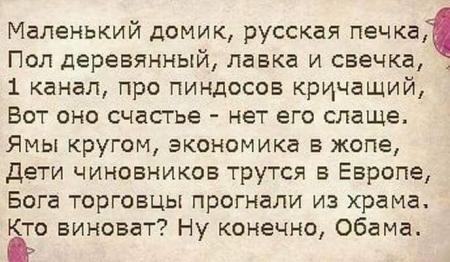 Маленький домик, русская печка,
Пол деревянный, лавка и свечка,
1 канал, про пиндосов кричащий,
Вот оно счастье - нет его слаще.
Ямы кругом, экономика в жопе,
Дети чиновников трутся в Европе,
Бога торговцы прогнали из храма.
Кто виноват? Ну конечно, Обама.